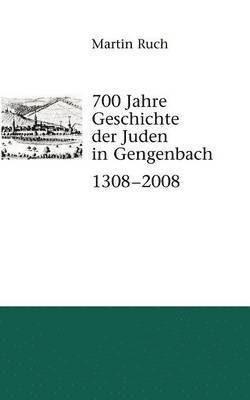 Martin Ruch

700 Jahre Geschichte der Juden in Gengenbach

1308–2008